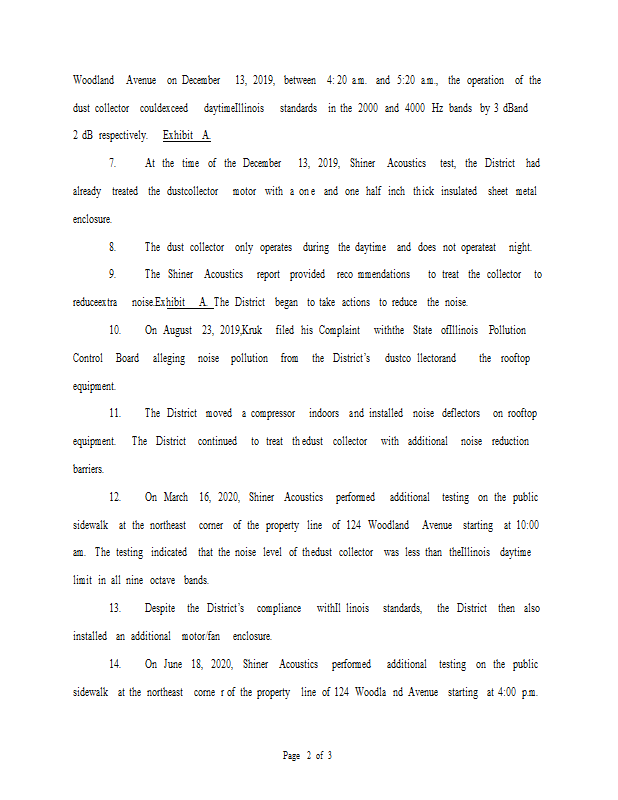 Woodland Avenue on December 13, 2019, between 4:20 a.m. and 5:20 a.m., the operation of the dust collector couldexceed daytimeIllinois standards in the 2000 and 4000 Hz bands by 3 dBand 2 dB respectively. Exhibit A.

7. At the time of the December 13, 2019, Shiner Acoustics test, the District had already treated the dustcollector motor with a one and one half inch thick insulated sheet metal enclosure.

8. The dust collector only operates during the daytime and does not operateat night.

9. The Shiner Acoustics report provided reco mmendations to treat the collector to reduceextra noise.Exhibit A. The District began to take actions to reduce the noise.

10. On August 23, 2019,Kruk filed his Complaint withthe State ofIllinois Pollution Control Board alleging noise pollution from the District's dustco llectorand the rooftop equipment.

11. The District moved a compressor indoors and installed noise deflectors on rooftop equipment. The District continued to treat thedust collector with additional noise reduction barriers.

12. On March 16, 2020, Shiner Acoustics performed additional testing on the public sidewalk at the northeast corner of the property line of 124 Woodland Avenue starting at 10:00 am. The testing indicated that the noise level of thedust collector was less than theIllinois daytime limit in all nine octave bands.

13. Despite the District's compliance withIl linois standards, the District then also installed an additional motor/fan enclosure.

14. On June 18, 2020, Shiner Acoustics performed additional testing on the public sidewalk at the northeast corne r of the property line of 124 Woodla nd Avenue starting at 4:00 p.m.

Page 2 of 3